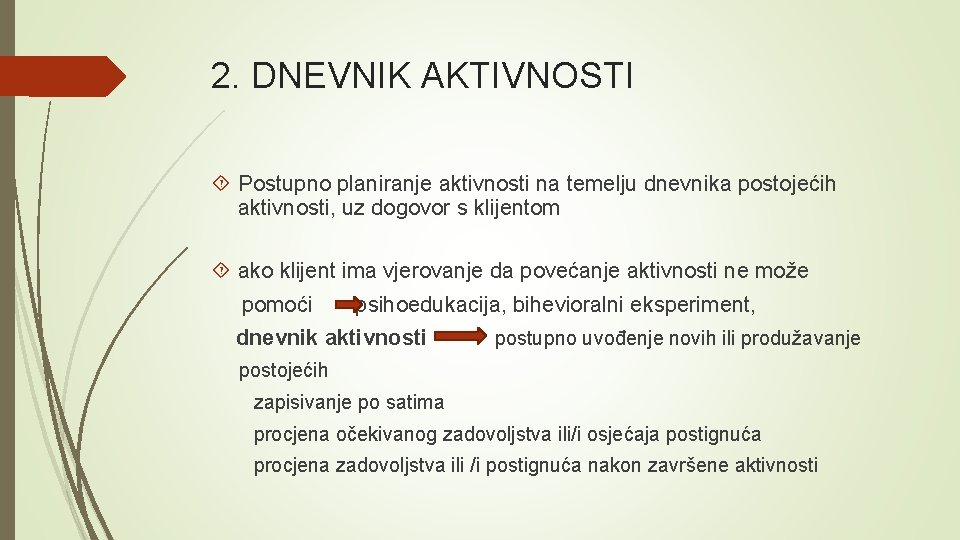 2. DNEVNIK AKTIVNOSTI

Postupno planiranje aktivnosti na temelju dnevnika postojećih aktivnosti, uz dogovor s klijentom

ako klijent ima vjerovanje da povećanje aktivnosti ne može pomoći psihoedukacija, bihevioralni eksperiment, dnevnik aktivnosti postupno uvođenje novih ili produžavanje postojećih

zapisivanje po satima

procjena očekivanog zadovoljstva ili/i osjećaja postignuća

procjena zadovoljstva ili /i postignuća nakon završene aktivnosti